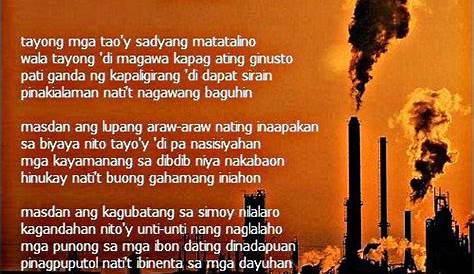 tayong mga tao'y sadyang matatalino
wala tayong 'di magawa kapag ating ginusto
pati ganda ng kapaligirang 'di dapat sirain
pinakialaman nati't nagawang baguhin

masdan ang lupang araw-araw nating inaapakan
sa biyaya nito tayo'y 'di pa nasisiyahan
mga kayamanang sa dibdib niya nakabaon
hinukay nati't buong gahamang iniahon

masdan ang kagubatang sa simoy nilalaro
kagandahan nito'y unti-unti nang naglalaho
mga punong sa mga ibon dating dinadapuan
pinagpuputol nati't ibinenta sa mga dayuhan